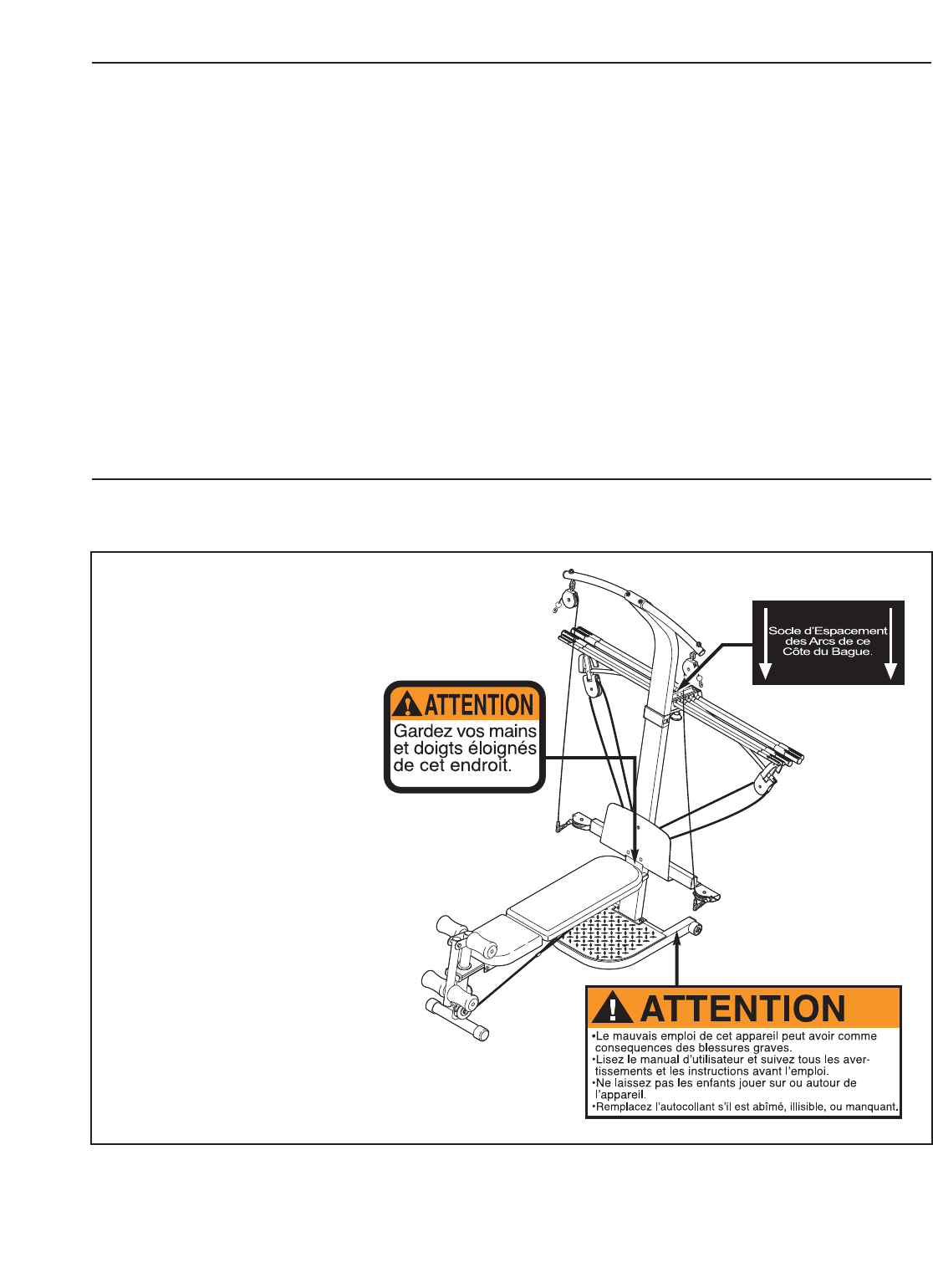 Socle d'Espacement des Arcs de ce Côte du Bague.

ATTENTION
Gardez vos mains et doigts éloignés de cet endroit.

ATTENTION
•Le mauvais emploi de cet appareil peut avoir comme consequences des blessures graves.
•Lisez le manual d'utilisateur et suivez tous les avertissements et les instructions avant l'emploi.
•Ne laissez pas les enfants jouer sur ou autour de l'appareil.
•Remplacez l'autocollant s'il est abîmé, illisible, ou manquant.